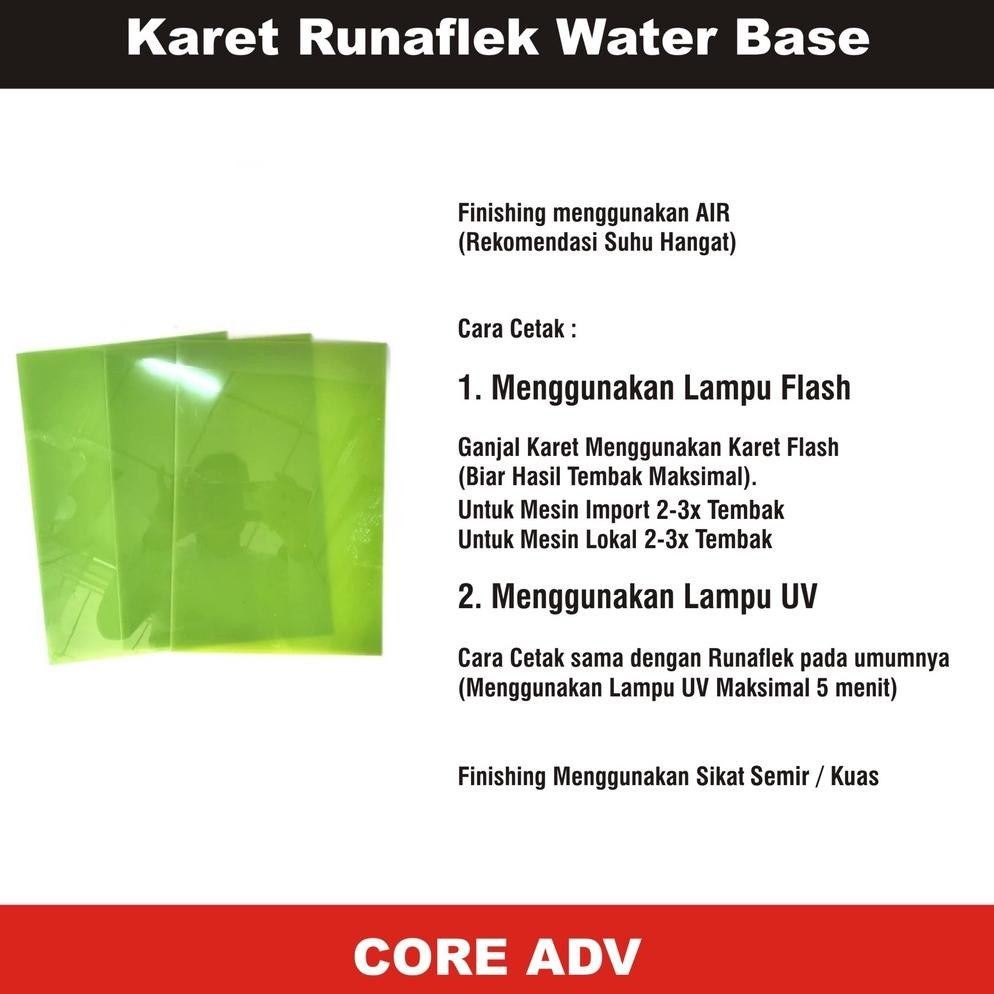 Karet Runaflek Water Base

Finishing menggunakan AIR
(Rekomendasi Suhu Hangat)

Cara Cetak :

1. Menggunakan Lampu Flash

Ganjal Karet Menggunakan Karet Flash
(Biar Hasil Tembak Maksimal).
Untuk Mesin Import 2-3x Tembak
Untuk Mesin Lokal 2-3x Tembak

2. Menggunakan Lampu UV

Cara Cetak sama dengan Runaflek pada umumnya
(Menggunakan Lampu UV Maksimal 5 menit)

Finishing Menggunakan Sikat Semir / Kuas

CORE ADV